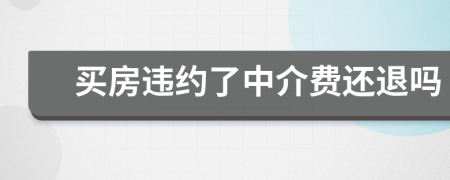 买房违约了中介费还退吗